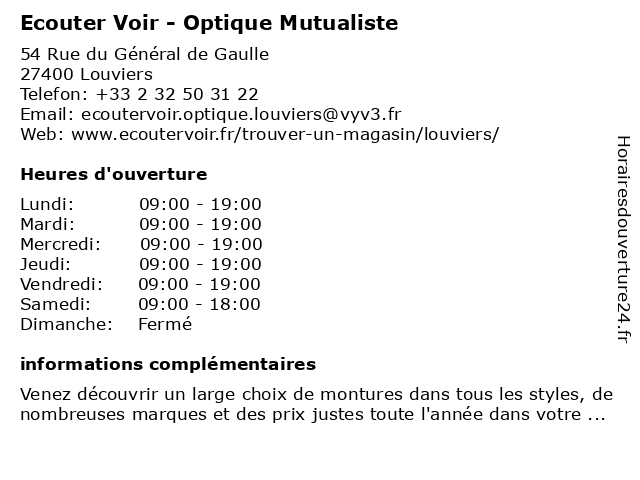 Ecouter Voir - Optique Mutualiste

54 Rue du Général de Gaulle
27400 Louviers
Telefon: +33 2 32 50 31 22
Email: ecoutervoir.optique.louviers@vyv3.fr
Web: www.ecoutervoir.fr/trouver-un-magasin/louviers/

Heures d'ouverture

| | |
|---|---|
| Lundi: | 09:00 - 19:00 |
| Mardi: | 09:00 - 19:00 |
| Mercredi: | 09:00 - 19:00 |
| Jeudi: | 09:00 - 19:00 |
| Vendredi: | 09:00 - 19:00 |
| Samedi: | 09:00 - 18:00 |
| Dimanche: | Fermé |

informations complémentaires

Venez découvrir un large choix de montures dans tous les styles, de nombreuses marques et des prix justes toute l'année dans votre ...

Horairesdouverture24.fr